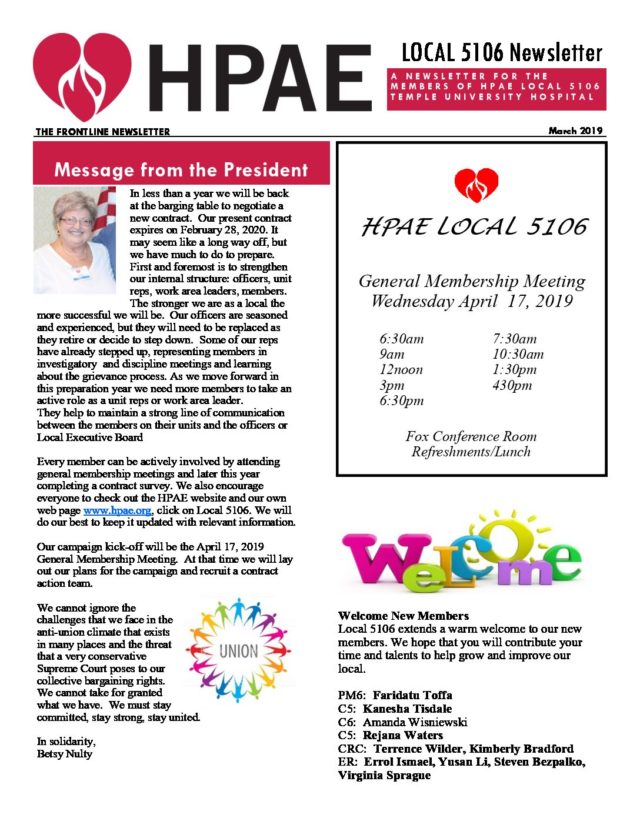 HPAE

LOCAL 5106 Newsletter

A NEWSLETTER FOR THE MEMBERS OF HPAE LOCAL 5106 TEMPLE UNIVERSITY HOSPITAL

THE FRONTLINE NEWSLETTER

March 2019

Message from the President

In less than a year we will be back at the barging table to negotiate a new contract. Our present contract expires on February 28, 2020. It may seem like a long way off, but we have much to do to prepare. First and foremost is to strengthen our internal structure: officers, unit reps, work area leaders, members. The stronger we are as a local the more successful we will be. Our officers are seasoned and experienced, but they will need to be replaced as they retire or decide to step down. Some of our reps have already stepped up, representing members in investigatory and discipline meetings and learning about the grievance process. As we move forward in this preparation year we need more members to take an active role as a unit reps or work area leader. They help to maintain a strong line of communication between the members on their units and the officers or Local Executive Board

Every member can be actively involved by attending general membership meetings and later this year completing a contract survey. We also encourage everyone to check out the HPAE website and our own web page www.hpae.org, click on Local 5106. We will do our best to keep it updated with relevant information.

Our campaign kick-off will be the April 17, 2019 General Membership Meeting. At that time we will lay out our plans for the campaign and recruit a contract action team.

We cannot ignore the challenges that we face in the anti-union climate that exists in many places and the threat that a very conservative Supreme Court poses to our collective bargaining rights. We cannot take for granted what we have. We must stay committed, stay strong, stay united.

UNION

In solidarity,
Betsy Nulty

HPAE LOCAL 5106

General Membership Meeting
Wednesday April 17, 2019

6:30am
9am
12noon
3pm
6:30pm

7:30am
10:30am
1:30pm
430pm

Fox Conference Room
Refreshments/Lunch

Welcome

Welcome New Members
Local 5106 extends a warm welcome to our new members. We hope that you will contribute your time and talents to help grow and improve our local.

PM6: Faridatu Toffa
C5: Kanesha Tisdale
C6: Amanda Wisniewski
C5: Rejana Waters
CRC: Terrence Wilder, Kimberly Bradford
ER: Errol Ismael, Yusan Li, Steven Bezpalko, Virginia Sprague